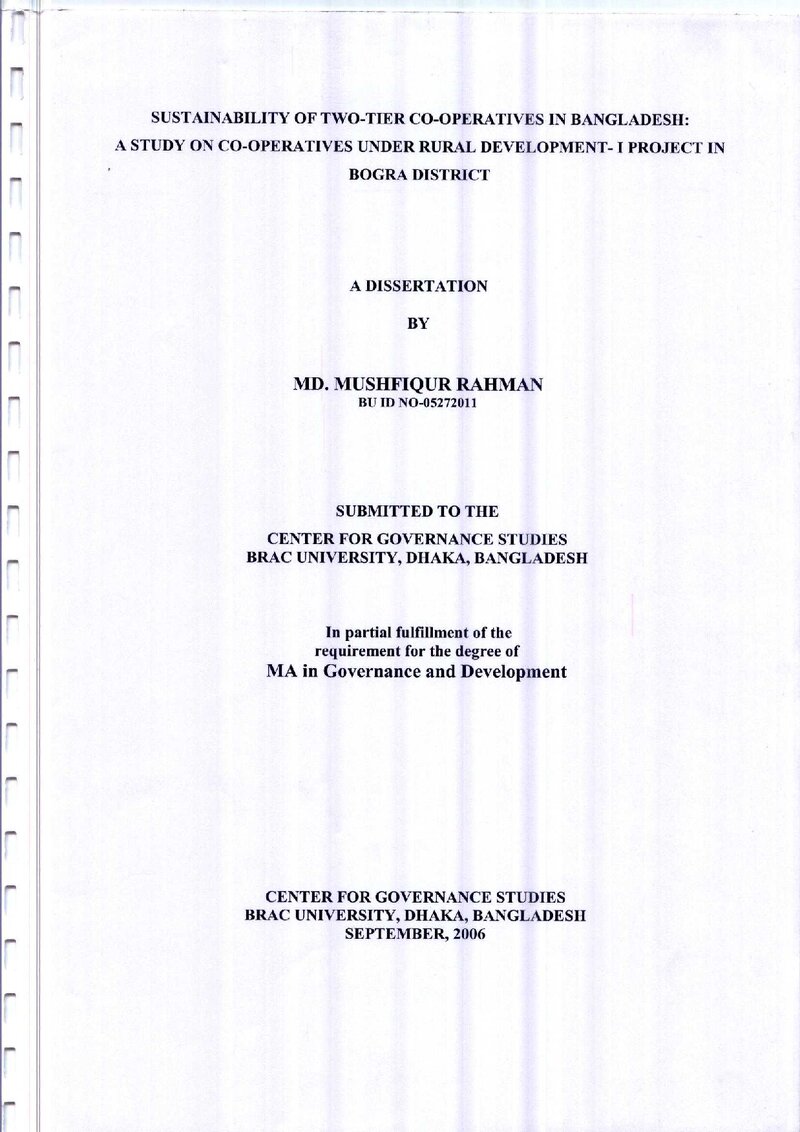 SUSTAINABILITY OF TWO-TIER CO-OPERATIVES IN BANGLADESH: A STUDY ON CO-OPERATIVES UNDER RURAL DEVELOPMENT- I PROJECT IN BOGRA DISTRICT

A DISSERTATION

BY

MD. MUSHFIQUR RAHMAN
BU ID NO-05272011

SUBMITTED TO THE
CENTER FOR GOVERNANCE STUDIES
BRAC UNIVERSITY, DHAKA, BANGLADESH

In partial fulfillment of the requirement for the degree of
MA in Governance and Development

CENTER FOR GOVERNANCE STUDIES
BRAC UNIVERSITY, DHAKA, BANGLADESH
SEPTEMBER, 2006